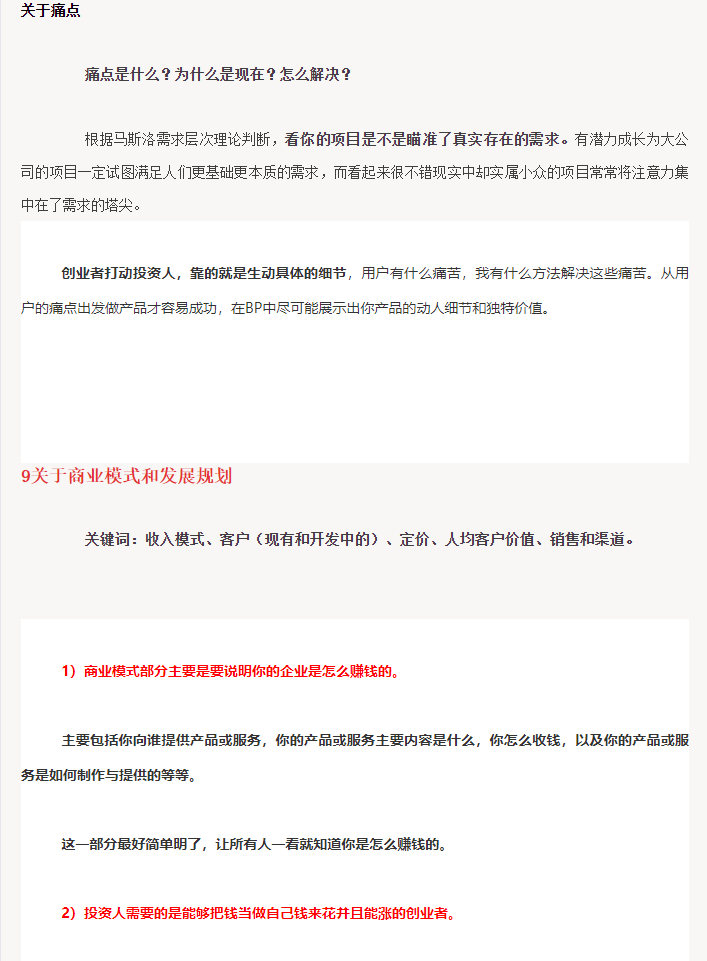 关于痛点

痛点是什么？为什么是现在？怎么解决？

根据马斯洛需求层次理论判断，看你的项目是不是瞄准了真实存在的需求。有潜力成长为大公司的项目一定试图满足人们更基础更本质的需求，而看起来很不错现实中却实属小众的项目常常将注意力集中在了需求的塔尖。

创业者打动投资人，靠的就是生动具体的细节，用户有什么痛苦，我有什么方法解决这些痛苦。从用户的痛点出发做产品才容易成功，在BP中尽可能展示出你产品的动人细节和独特价值。

9关于商业模式和发展规划

关键词：收入模式、客户（现有和开发中的）、定价、人均客户价值、销售和渠道。

1）商业模式部分主要是要说明你的企业是怎么赚钱的。

主要包括你向谁提供产品或服务，你的产品或服务主要内容是什么，你怎么收钱，以及你的产品或服务是如何制作与提供的等等。

这一部分最好简单明了，让所有人一看就知道你是怎么赚钱的。

2）投资人需要的是能够把钱当做自己钱来花并且能涨的创业者。